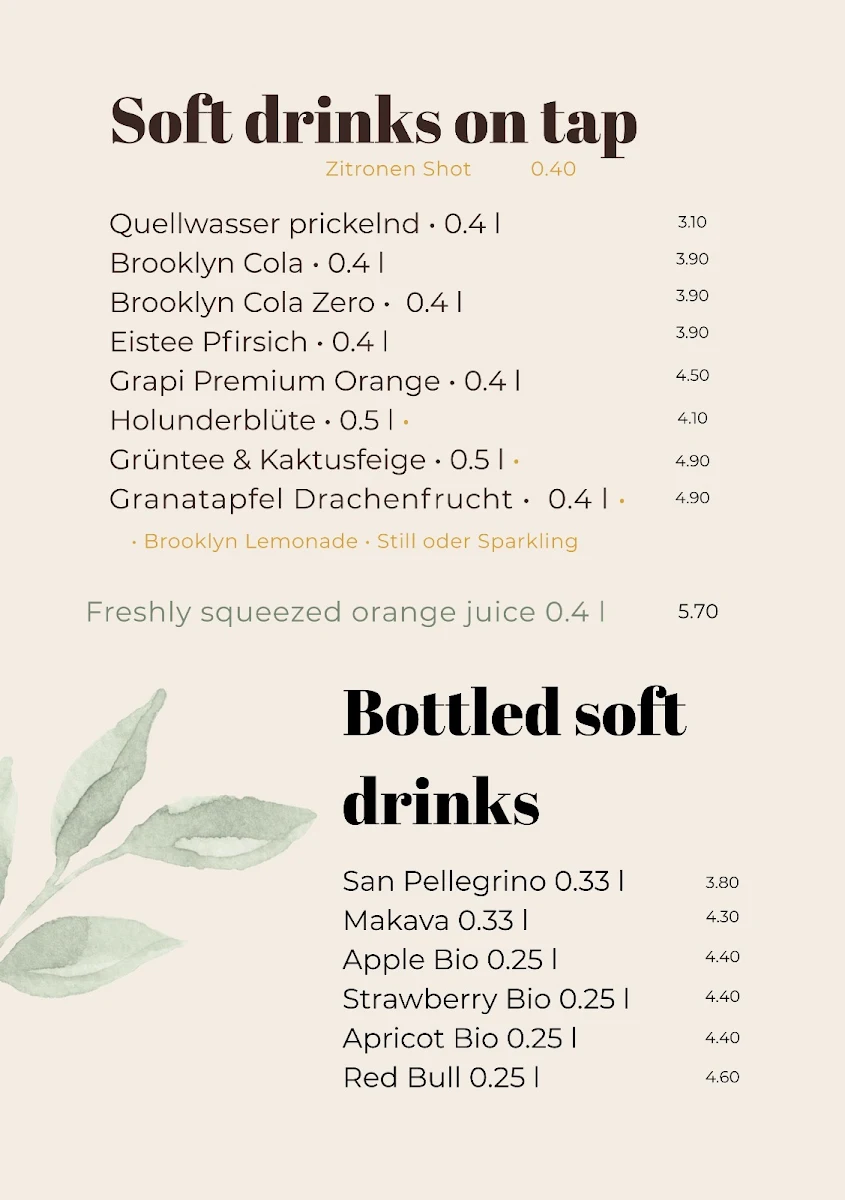 Soft drinks on tap

Zitronen Shot 0.40

Quellwasser prickelnd • 0.4 l 3.10
Brooklyn Cola • 0.4 l 3.90
Brooklyn Cola Zero • 0.4 l 3.90
Eistee Pfirsich • 0.4 l 3.90
Grapi Premium Orange • 0.4 l 4.50
Holunderblüte • 0.5 l • 4.10
Grüntee & Kaktusfeige • 0.5 l • 4.90
Granatapfel Drachenfrucht • 0.4 l • 4.90

• Brooklyn Lemonade • Still oder Sparkling

Freshly squeezed orange juice 0.4 l 5.70

Bottled soft drinks

San Pellegrino 0.33 l 3.80
Makava 0.33 l 4.30
Apple Bio 0.25 l 4.40
Strawberry Bio 0.25 l 4.40
Apricot Bio 0.25 l 4.40
Red Bull 0.25 l 4.60